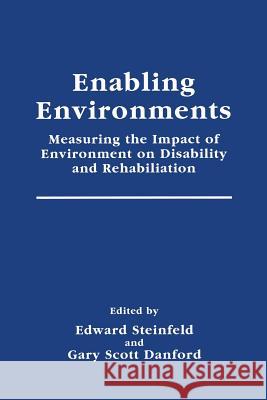 Enabling Environments

Measuring the Impact of Environment on Disability and Rehabiliation

Edited by

Edward Steinfeld

and

Gary Scott Danford

Kraina Książek